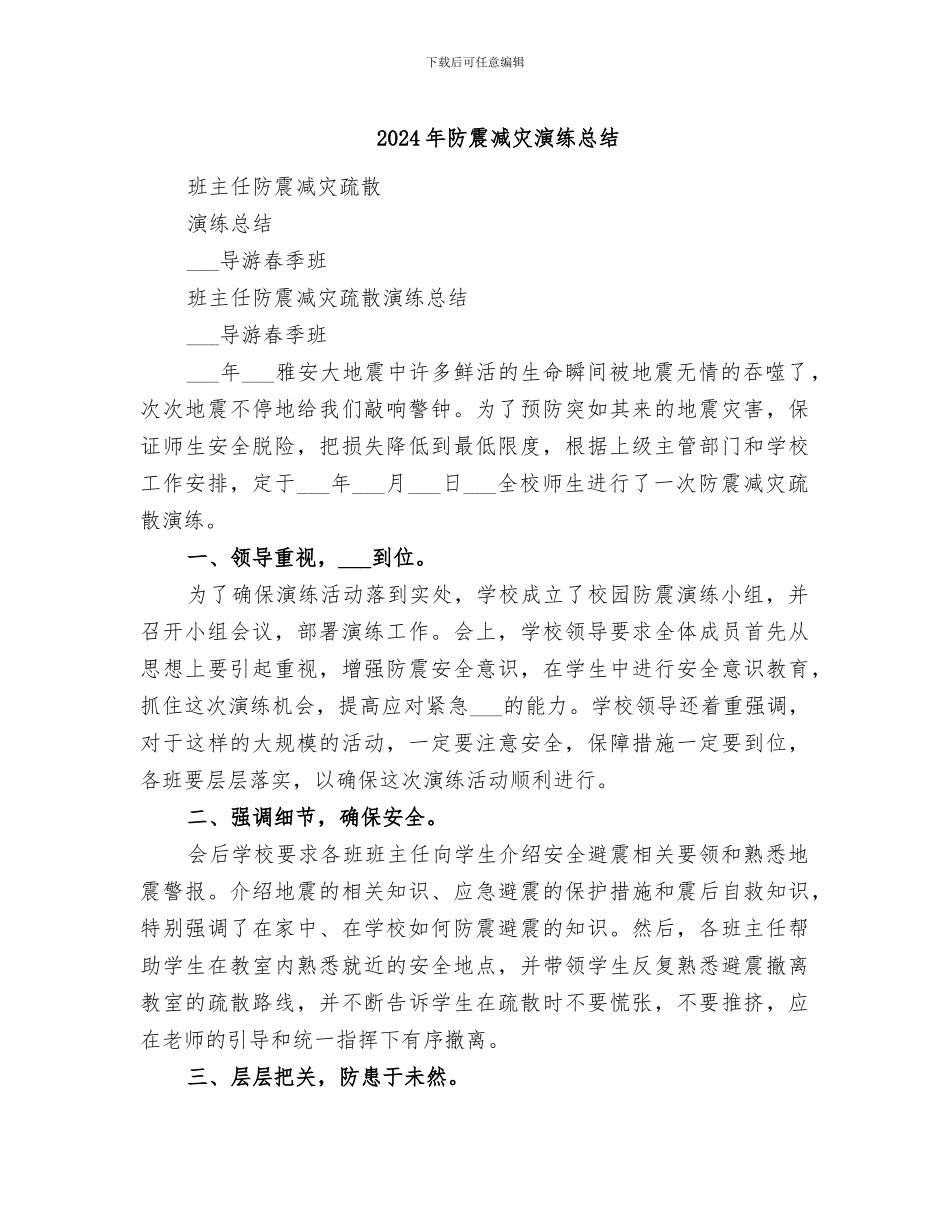 下载后可任意编辑

2024年防震减灾演练总结

班主任防震减灾疏散

演练总结

___导游春季班

班主任防震减灾疏散演练总结

___导游春季班

___年___雅安大地震中许多鲜活的生命瞬间被地震无情的吞噬了，次次地震不停地给我们敲响警钟。为了预防突如其来的地震灾害，保证师生安全脱险，把损失降低到最低限度，根据上级主管部门和学校工作安排，定于___年___月___日___全校师生进行了一次防震减灾疏散演练。

一、领导重视，___到位。

为了确保演练活动落到实处，学校成立了校园防震演练小组，并召开小组会议，部署演练工作。会上，学校领导要求全体成员首先从思想上要引起重视，增强防震安全意识，在学生中进行安全意识教育，抓住这次演练机会，提高应对紧急___的能力。学校领导还着重强调，对于这样的大规模的活动，一定要注意安全，保障措施一定要到位，各班要层层落实，以确保这次演练活动顺利进行。

二、强调细节，确保安全。

会后学校要求各班班主任向学生介绍安全避震相关要领和熟悉地震警报。介绍地震的相关知识、应急避震的保护措施和震后自救知识，特别强调了在家中、在学校如何防震避震的知识。然后，各班主任帮助学生在教室内熟悉就近的安全地点，并带领学生反复熟悉避震撤离教室的疏散路线，并不断告诉学生在疏散时不要慌张，不要推挤，应在老师的引导和统一指挥下有序撤离。

三、层层把关，防患于未然。